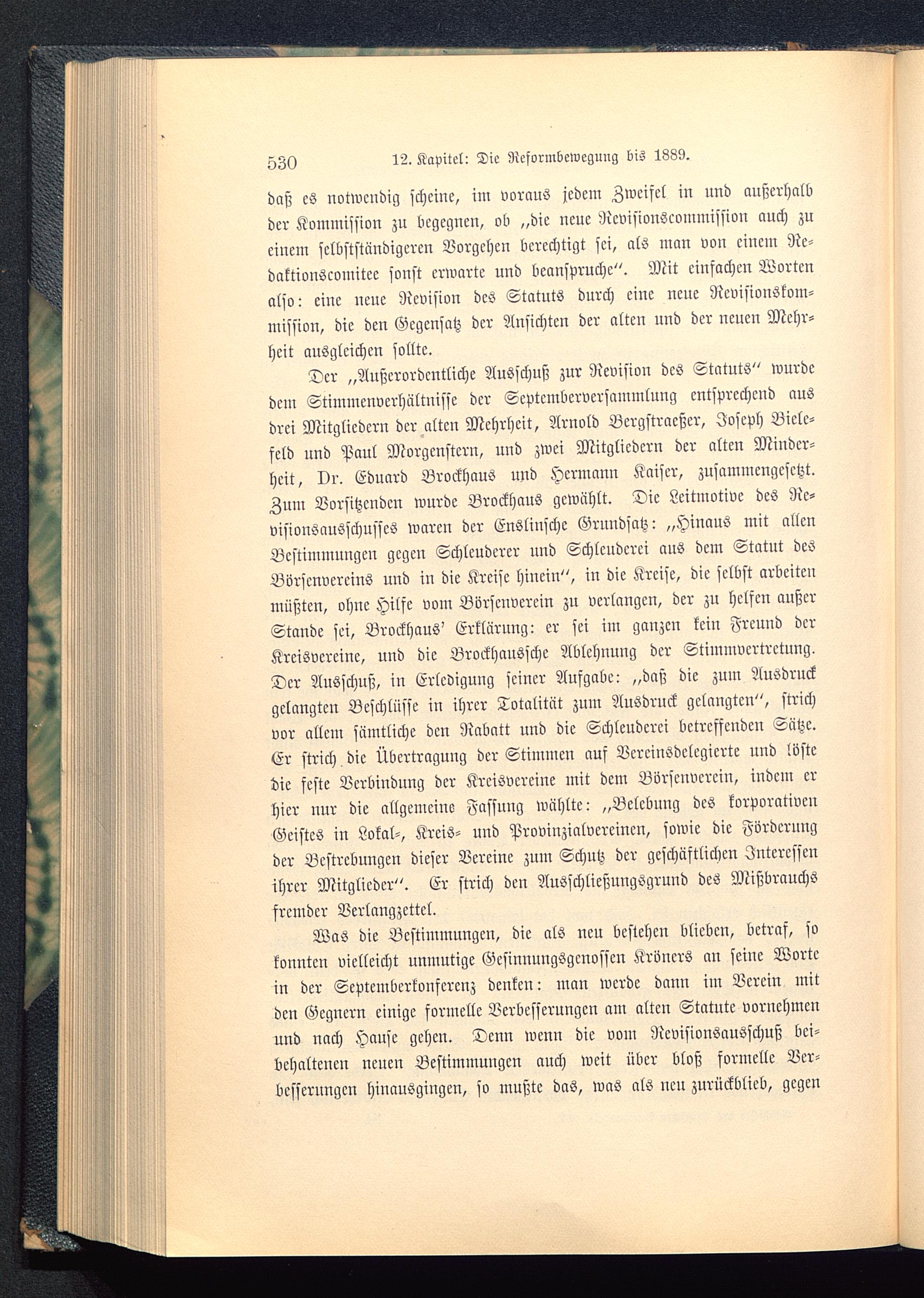 530 12. Kapitel: Die Reformbewegung bis 1889.

daß es notwendig scheine, im voraus jedem Zweifel in und außerhalb der Kommission zu begegnen, ob „die neue Revisionscommission auch zu einem selbstständigeren Vorgehen berechtigt sei, als man von einem Redaktionscomitee sonst erwarte und beanspruche“. Mit einfachen Worten also: eine neue Revision des Statuts durch eine neue Revisionskommission, die den Gegensatz der Ansichten der alten und der neuen Mehrheit ausgleichen sollte.

Der „Außerordentliche Ausschuß zur Revision des Statuts“ wurde dem Stimmenverhältnisse der Septemberversammlung entsprechend aus drei Mitgliedern der alten Mehrheit, Arnold Bergstraeßer, Joseph Bielefeld und Paul Morgenstern, und zwei Mitgliedern der alten Minderheit, Dr. Eduard Brockhaus und Hermann Kaiser, zusammengesetzt. Zum Vorsitzenden wurde Brockhaus gewählt. Die Leitmotive des Revisionsausschusses waren der Enslinsche Grundsatz: „Hinaus mit allen Bestimmungen gegen Schleuderer und Schleuderei aus dem Statut des Börsenvereins und in die Kreise hinein“, in die Kreise, die selbst arbeiten müßten, ohne Hilfe vom Börsenverein zu verlangen, der zu helfen außer Stande sei, Brockhaus' Erklärung: er sei im ganzen kein Freund der Kreisvereine, und die Brockhaussche Ablehnung der Stimmvertretung. Der Ausschuß, in Erledigung seiner Aufgabe: „daß die zum Ausdruck gelangten Beschlüsse in ihrer Totalität zum Ausdruck gelangten“, strich vor allem sämtliche den Rabatt und die Schleuderei betreffenden Sätze. Er strich die Übertragung der Stimmen auf Vereinsdelegierte und löste die feste Verbindung der Kreisvereine mit dem Börsenverein, indem er hier nur die allgemeine Fassung wählte: „Belebung des korporativen Geistes in Lokal-, Kreis- und Provinzialvereinen, sowie die Förderung der Bestrebungen dieser Vereine zum Schutz der geschäftlichen Interessen ihrer Mitglieder“. Er strich den Ausschließungsgrund des Mißbrauchs fremder Verlangzettel.

Was die Bestimmungen, die als neu bestehen blieben, betraf, so konnten vielleicht unmutige Gesinnungsgenossen Kröners an seine Worte in der Septemberkonferenz denken: man werde dann im Verein mit den Gegnern einige formelle Verbesserungen am alten Statute vornehmen und nach Hause gehen. Denn wenn die vom Revisionsausschuß beibehaltenen neuen Bestimmungen auch weit über bloß formelle Verbesserungen hinausgingen, so mußte das, was als neu zurückblieb, gegen